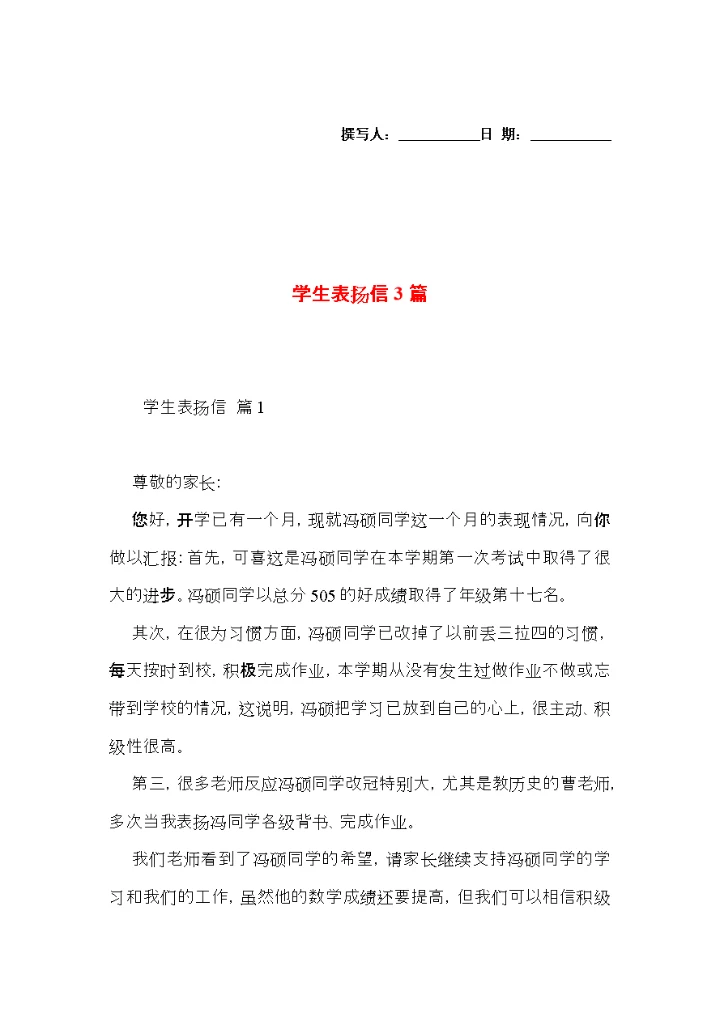 撰写人：___________日 期：___________

学生表扬信 3 篇

学生表扬信 篇 1

尊敬的家长:

您好，开学已有一个月，现就冯硕同学这一个月的表现情况，向你做以汇报：首先，可喜这是冯硕同学在本学期第一次考试中取得了很大的进步。冯硕同学以总分 505 的好成绩取得了年级第十七名。

其次，在很为习惯方面，冯硕同学已改掉了以前丢三拉四的习惯，每天按时到校，积极完成作业，本学期从没有发生过做作业不做或忘带到学校的情况，这说明，冯硕把学习已放到自己的心上，很主动、积级性很高。

第三，很多老师反应冯硕同学改冠特别大，尤其是教历史的曹老师，多次当我表扬冯同学各级背书、完成作业。

我们老师看到了冯硕同学的希望，请家长继续支持冯硕同学的学习和我们的工作，虽然他的数学成绩还要提高，但我们可以相信积级